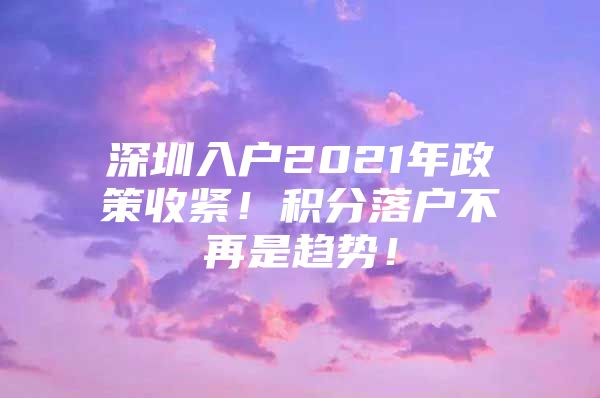 深圳入户2021年政策收紧！积分落户不再是趋势！